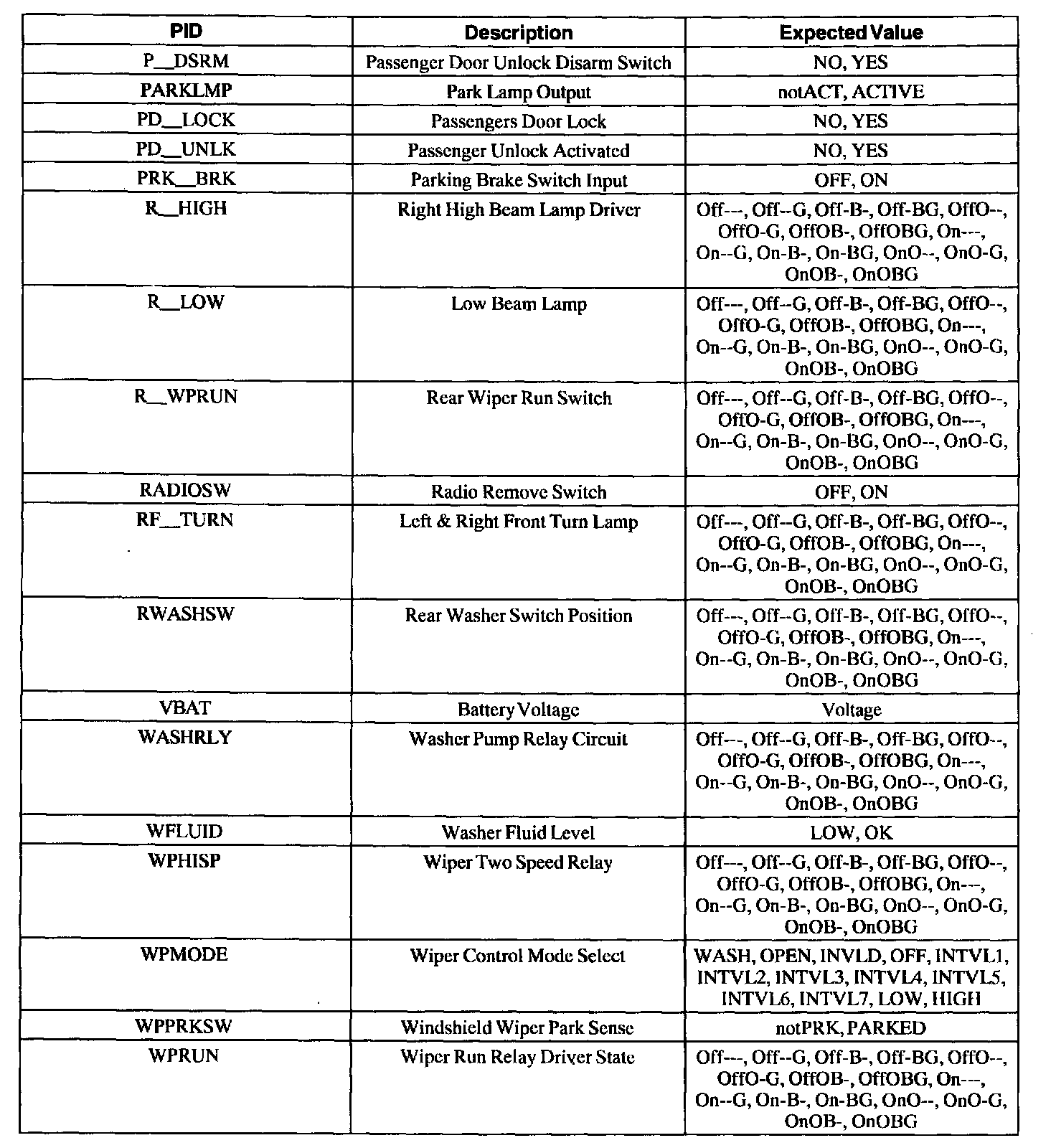 | PID | Description | Expected Value |
|---|---|---|
| P__DSRM | Passenger Door Unlock Disarm Switch | NO, YES |
| PARKLMP | Park Lamp Output | notACT, ACTIVE |
| PD__LOCK | Passengers Door Lock | NO, YES |
| PD__UNLK | Passenger Unlock Activated | NO, YES |
| PRK__BRK | Parking Brake Switch Input | OFF, ON |
| R__HIGH | Right High Beam Lamp Driver | Off---, Off--G, Off-B-, Off-BG, OffO--, OffO-G, OffOB-, OffOBG, On---, On--G, On-B-, On-BG, OnO--, OnO-G, OnOB-, OnOBG |
| R__LOW | Low Beam Lamp | Off---, Off--G, Off-B-, Off-BG, OffO--, OffO-G, OffOB-, OffOBG, On---, On--G, On-B-, On-BG, OnO--, OnO-G, OnOB-, OnOBG |
| R__WPRUN | Rear Wiper Run Switch | Off---, Off--G, Off-B-, Off-BG, OffO--, OffO-G, OffOB-, OffOBG, On---, On--G, On-B-, On-BG, OnO--, OnO-G, OnOB-, OnOBG |
| RADIOSW | Radio Remove Switch | OFF, ON |
| RF__TURN | Left & Right Front Turn Lamp | Off---, Off--G, Off-B-, Off-BG, OffO--, OffO-G, OffOB-, OffOBG, On---, On--G, On-B-, On-BG, OnO--, OnO-G, OnOB-, OnOBG |
| RWASHSW | Rear Washer Switch Position | Off---, Off--G, Off-B-, Off-BG, OffO--, OffO-G, OffOB-, OffOBG, On---, On--G, On-B-, On-BG, OnO--, OnO-G, OnOB-, OnOBG |
| VBAT | Battery Voltage | Voltage |
| WASHRLY | Washer Pump Relay Circuit | Off---, Off--G, Off-B-, Off-BG, OffO--, OffO-G, OffOB-, OffOBG, On---, On--G, On-B-, On-BG, OnO--, OnO-G, OnOB-, OnOBG |
| WFLUID | Washer Fluid Level | LOW, OK |
| WPHISP | Wiper Two Speed Relay | Off---, Off--G, Off-B-, Off-BG, OffO--, OffO-G, OffOB-, OffOBG, On---, On--G, On-B-, On-BG, OnO--, OnO-G, OnOB-, OnOBG |
| WPMODE | Wiper Control Mode Select | WASH, OPEN, INVLD, OFF, INTVL1, INTVL2, INTVL3, INTVL4, INTVL5, INTVL6, INTVL7, LOW, HIGH |
| WPPRKSW | Windshield Wiper Park Sense | notPRK, PARKED |
| WPRUN | Wiper Run Relay Driver State | Off---, Off--G, Off-B-, Off-BG, OffO--, OffO-G, OffOB-, OffOBG, On---, On--G, On-B-, On-BG, OnO--, OnO-G, OnOB-, OnOBG |